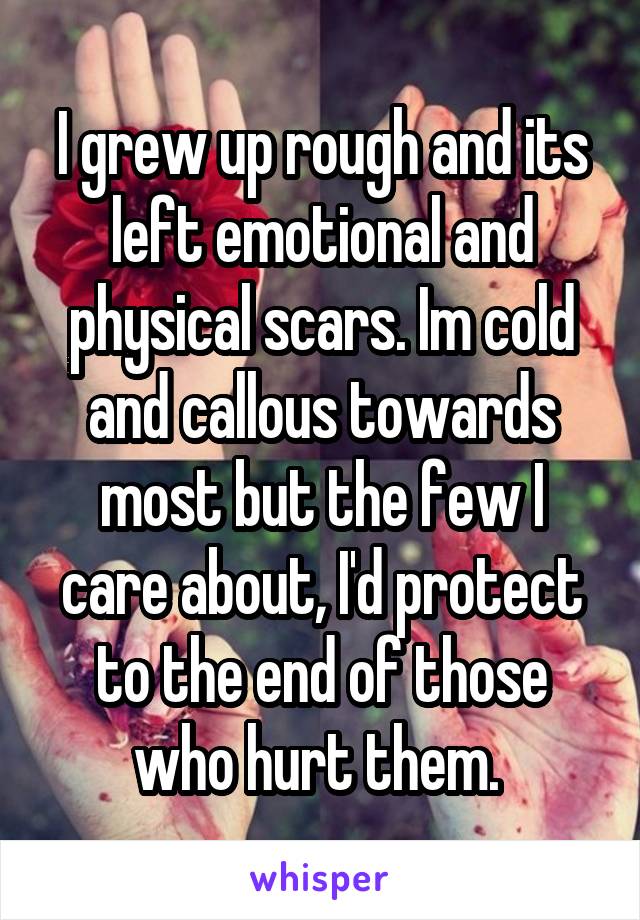 I grew up rough and its left emotional and physical scars. Im cold and callous towards most but the few I care about, I'd protect to the end of those who hurt them.

whisper